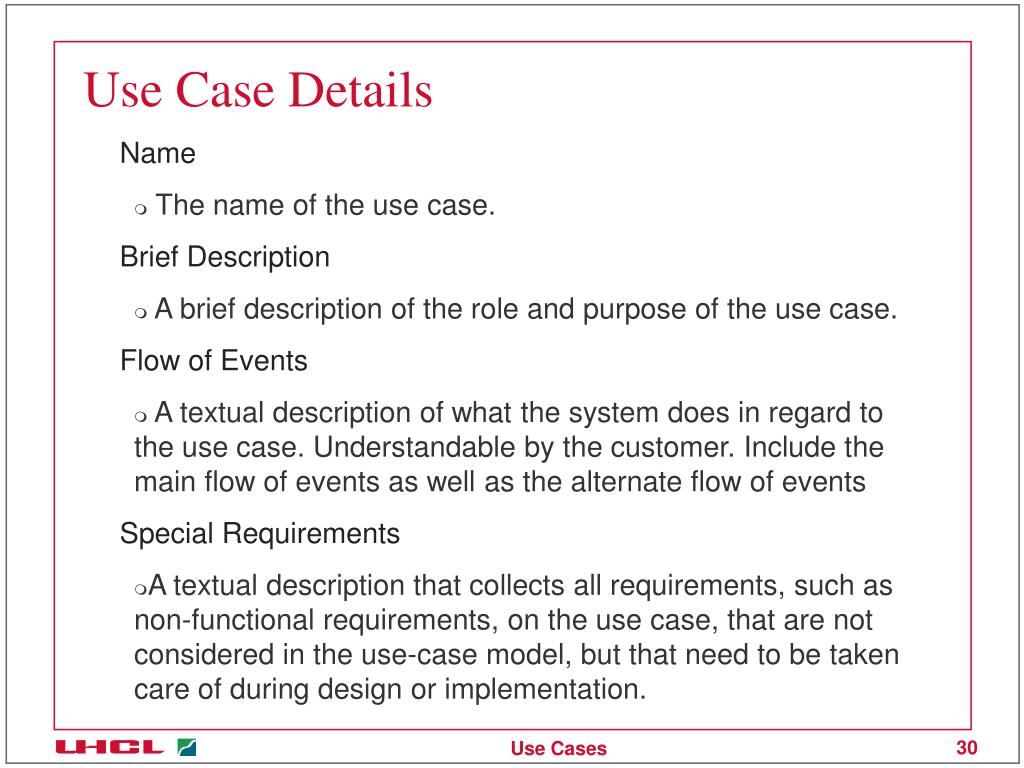 Use Case Details

Name

❍ The name of the use case.

Brief Description

❍ A brief description of the role and purpose of the use case.

Flow of Events

❍ A textual description of what the system does in regard to the use case. Understandable by the customer. Include the main flow of events as well as the alternate flow of events

Special Requirements

❍A textual description that collects all requirements, such as non-functional requirements, on the use case, that are not considered in the use-case model, but that need to be taken care of during design or implementation.

UHCL

Use Cases

30